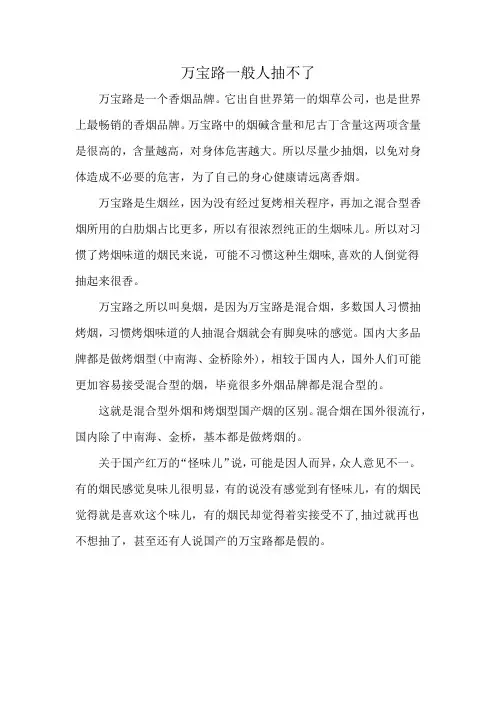 万宝路一般人抽不了

万宝路是一个香烟品牌。它出自世界第一的烟草公司，也是世界上最畅销的香烟品牌。万宝路中的烟碱含量和尼古丁含量这两项含量是很高的，含量越高，对身体危害越大。所以尽量少抽烟，以免对身体造成不必要的危害，为了自己的身心健康请远离香烟。

万宝路是生烟丝，因为没有经过复烤相关程序，再加之混合型香烟所用的白肋烟占比更多，所以有很浓烈纯正的生烟味儿。所以对习惯了烤烟味道的烟民来说，可能不习惯这种生烟味，喜欢的人倒觉得抽起来很香。

万宝路之所以叫臭烟，是因为万宝路是混合烟，多数国人习惯抽烤烟，习惯烤烟味道的人抽混合烟就会有脚臭味的感觉。国内大多品牌都是做烤烟型(中南海、金桥除外)，相较于国内人，国外人们可能更加容易接受混合型的烟，毕竟很多外烟品牌都是混合型的。

这就是混合型外烟和烤烟型国产烟的区别。混合烟在国外很流行，国内除了中南海、金桥，基本都是做烤烟的。

关于国产红万的“怪味儿”说，可能是因人而异，众人意见不一。有的烟民感觉臭味儿很明显，有的说没有感觉到有怪味儿，有的烟民觉得就是喜欢这个味儿，有的烟民却觉得着实接受不了，抽过就再也不想抽了，甚至还有人说国产的万宝路都是假的。